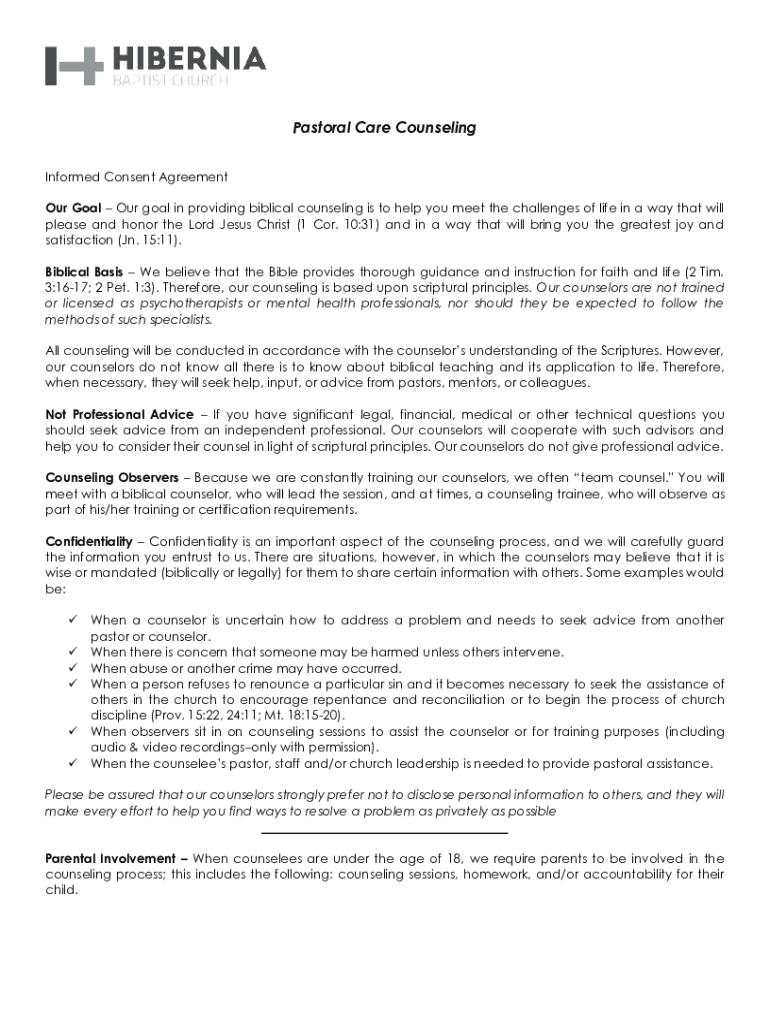 HIBERNIA
BAPTIST CHURCH

Pastoral Care Counseling

Informed Consent Agreement

Our Goal – Our goal in providing biblical counseling is to help you meet the challenges of life in a way that will please and honor the Lord Jesus Christ (1 Cor. 10:31) and in a way that will bring you the greatest joy and satisfaction (Jn. 15:11).

Biblical Basis – We believe that the Bible provides thorough guidance and instruction for faith and life (2 Tim. 3:16-17; 2 Pet. 1:3). Therefore, our counseling is based upon scriptural principles. Our counselors are not trained or licensed as psychotherapists or mental health professionals, nor should they be expected to follow the methods of such specialists.

All counseling will be conducted in accordance with the counselor's understanding of the Scriptures. However, our counselors do not know all there is to know about biblical teaching and its application to life. Therefore, when necessary, they will seek help, input, or advice from pastors, mentors, or colleagues.

Not Professional Advice – If you have significant legal, financial, medical or other technical questions you should seek advice from an independent professional. Our counselors will cooperate with such advisors and help you to consider their counsel in light of scriptural principles. Our counselors do not give professional advice.

Counseling Observers – Because we are constantly training our counselors, we often "team counsel." You will meet with a biblical counselor, who will lead the session, and at times, a counseling trainee, who will observe as part of his/her training or certification requirements.

Confidentiality – Confidentiality is an important aspect of the counseling process, and we will carefully guard the information you entrust to us. There are situations, however, in which the counselors may believe that it is wise or mandated (biblically or legally) for them to share certain information with others. Some examples would be:

✓ When a counselor is uncertain how to address a problem and needs to seek advice from another pastor or counselor.
✓ When there is concern that someone may be harmed unless others intervene.
✓ When abuse or another crime may have occurred.
✓ When a person refuses to renounce a particular sin and it becomes necessary to seek the assistance of others in the church to encourage repentance and reconciliation or to begin the process of church discipline (Prov. 15:22, 24:11; Mt. 18:15-20).
✓ When observers sit in on counseling sessions to assist the counselor or for training purposes (including audio & video recordings–only with permission).
✓ When the counselee's pastor, staff and/or church leadership is needed to provide pastoral assistance.

Please be assured that our counselors strongly prefer not to disclose personal information to others, and they will make every effort to help you find ways to resolve a problem as privately as possible

Parental Involvement – When counselees are under the age of 18, we require parents to be involved in the counseling process; this includes the following: counseling sessions, homework, and/or accountability for their child.